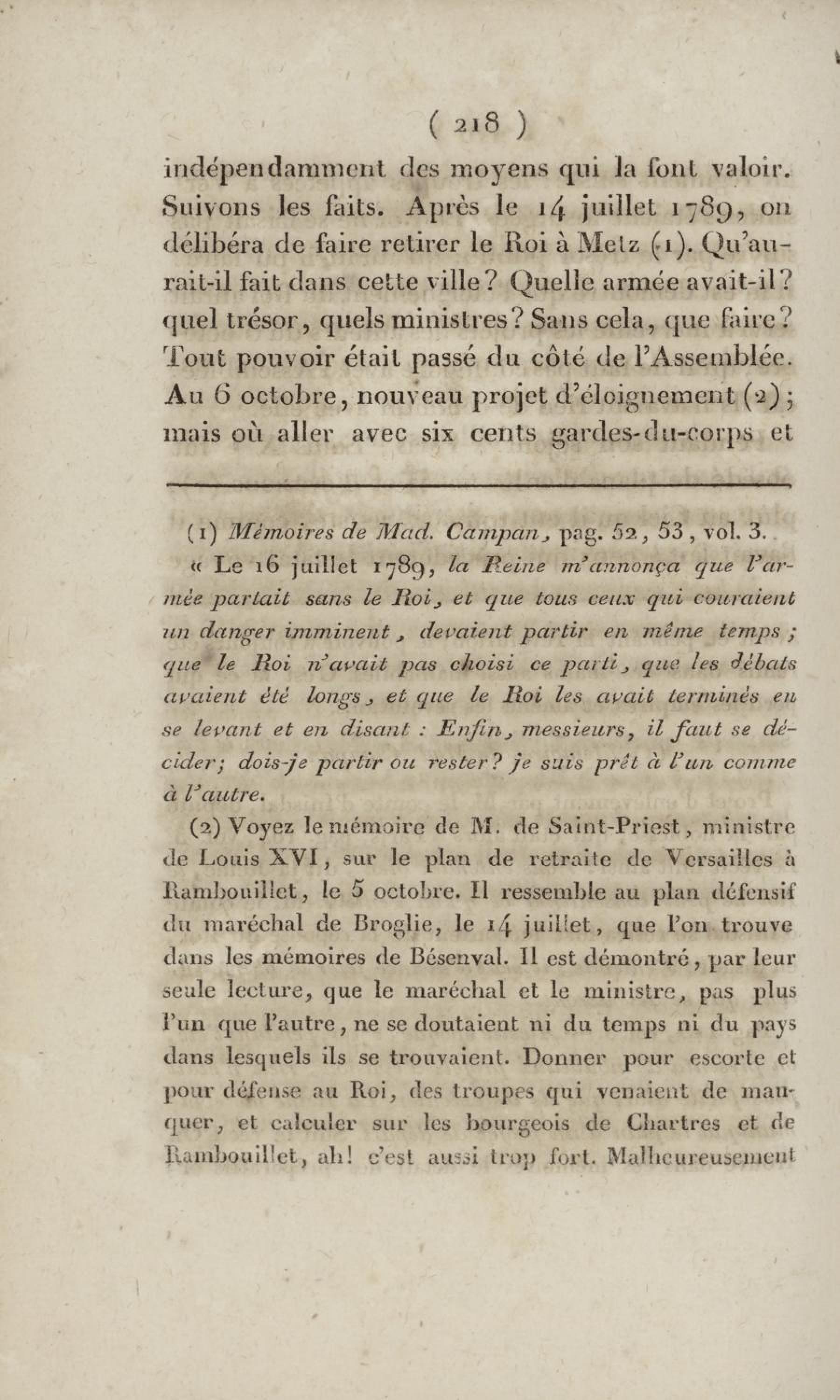 ( 218 )

indépendamment des moyens qui la font valoir. Suivons les faits. Après le 14 juillet 1789, on délibéra de faire retirer le Roi à Metz (1). Qu'aurait-il fait dans cette ville? Quelle armée avait-il? quel trésor, quels ministres? Sans cela, que faire? Tout pouvoir était passé du côté de l'Assemblée. Au 6 octobre, nouveau projet d'éloignement (2); mais où aller avec six cents gardes-du-corps et

(1) Mémoires de Mad. Campan, pag. 52, 53, vol. 3.

« Le 16 juillet 1789, la Reine m'annonça que l'armée partait sans le Roi, et que tous ceux qui couraient un danger imminent, devaient partir en même temps; que le Roi n'avait pas choisi ce parti, que les débats avaient été longs, et que le Roi les avait terminés en se levant et en disant : Enfin, messieurs, il faut se décider; dois-je partir ou rester? je suis prêt à l'un comme à l'autre.

(2) Voyez le mémoire de M. de Saint-Priest, ministre de Louis XVI, sur le plan de retraite de Versailles à Rambouillet, le 5 octobre. Il ressemble au plan défensif du maréchal de Broglie, le 14 juillet, que l'on trouve dans les mémoires de Bésenval. Il est démontré, par leur seule lecture, que le maréchal et le ministre, pas plus l'un que l'autre, ne se doutaient ni du temps ni du pays dans lesquels ils se trouvaient. Donner pour escorte et pour défense au Roi, des troupes qui venaient de manquer, et calculer sur les bourgeois de Chartres et de Rambouillet, ah! c'est aussi trop fort. Malheureusement